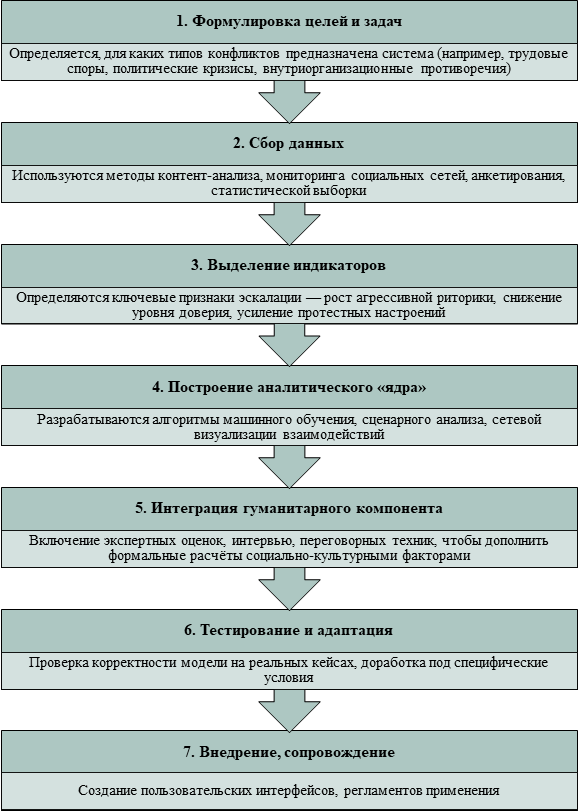 1. Формулировка целей и задач

Определяется, для каких типов конфликтов предназначена система (например, трудовые споры, политические кризисы, внутриорганизационные противоречия)

2. Сбор данных

Используются методы контент-анализа, мониторинга социальных сетей, анкетирования, статистической выборки

3. Выделение индикаторов

Определяются ключевые признаки эскалации — рост агрессивной риторики, снижение уровня доверия, усиление протестных настроений

4. Построение аналитического «ядра»

Разрабатываются алгоритмы машинного обучения, сценарного анализа, сетевой визуализации взаимодействий

5. Интеграция гуманитарного компонента

Включение экспертных оценок, интервью, переговорных техник, чтобы дополнить формальные расчёты социально-культурными факторами

6. Тестирование и адаптация

Проверка корректности модели на реальных кейсах, доработка под специфические условия

7. Внедрение, сопровождение

Создание пользовательских интерфейсов, регламентов применения